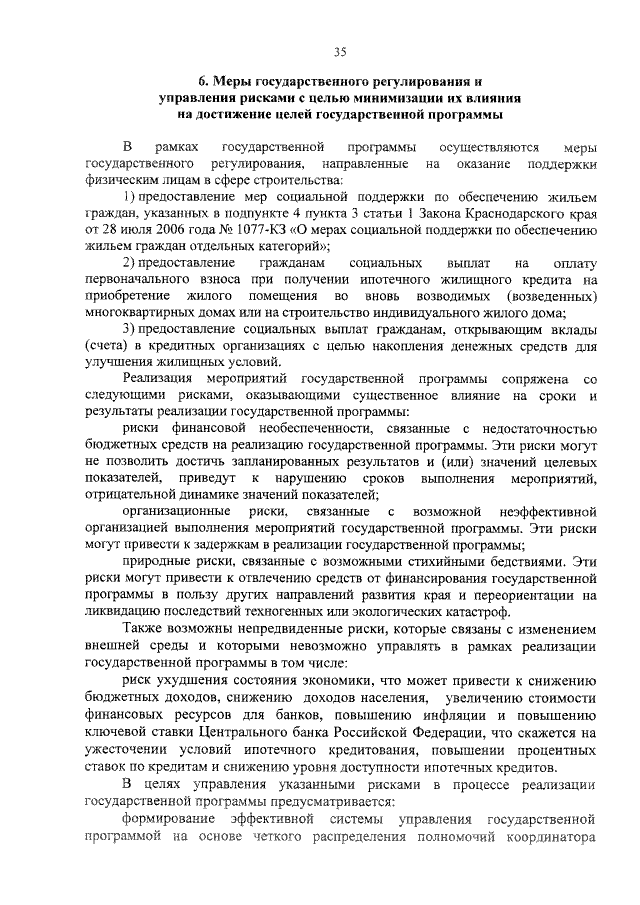 35

6. Меры государственного регулирования и управления рисками с целью минимизации их влияния на достижение целей государственной программы

В рамках государственной программы осуществляются меры государственного регулирования, направленные на оказание поддержки физическим лицам в сфере строительства:

1) предоставление мер социальной поддержки по обеспечению жильем граждан, указанных в подпункте 4 пункта 3 статьи 1 Закона Краснодарского края от 28 июля 2006 года № 1077-КЗ «О мерах социальной поддержки по обеспечению жильем граждан отдельных категорий»;

2) предоставление гражданам социальных выплат на оплату первоначального взноса при получении ипотечного жилищного кредита на приобретение жилого помещения во вновь возводимых (возведенных) многоквартирных домах или на строительство индивидуального жилого дома;

3) предоставление социальных выплат гражданам, открывающим вклады (счета) в кредитных организациях с целью накопления денежных средств для улучшения жилищных условий.

Реализация мероприятий государственной программы сопряжена со следующими рисками, оказывающими существенное влияние на сроки и результаты реализации государственной программы:

риски финансовой необеспеченности, связанные с недостаточностью бюджетных средств на реализацию государственной программы. Эти риски могут не позволить достичь запланированных результатов и (или) значений целевых показателей, приведут к нарушению сроков выполнения мероприятий, отрицательной динамике значений показателей;

организационные риски, связанные с возможной неэффективной организацией выполнения мероприятий государственной программы. Эти риски могут привести к задержкам в реализации государственной программы;

природные риски, связанные с возможными стихийными бедствиями. Эти риски могут привести к отвлечению средств от финансирования государственной программы в пользу других направлений развития края и переориентации на ликвидацию последствий техногенных или экологических катастроф.

Также возможны непредвиденные риски, которые связаны с изменением внешней среды и которыми невозможно управлять в рамках реализации государственной программы в том числе:

риск ухудшения состояния экономики, что может привести к снижению бюджетных доходов, снижению доходов населения, увеличению стоимости финансовых ресурсов для банков, повышению инфляции и повышению ключевой ставки Центрального банка Российской Федерации, что скажется на ужесточении условий ипотечного кредитования, повышении процентных ставок по кредитам и снижению уровня доступности ипотечных кредитов.

В целях управления указанными рисками в процессе реализации государственной программы предусматривается:

формирование эффективной системы управления государственной программой на основе четкого распределения полномочий координатора